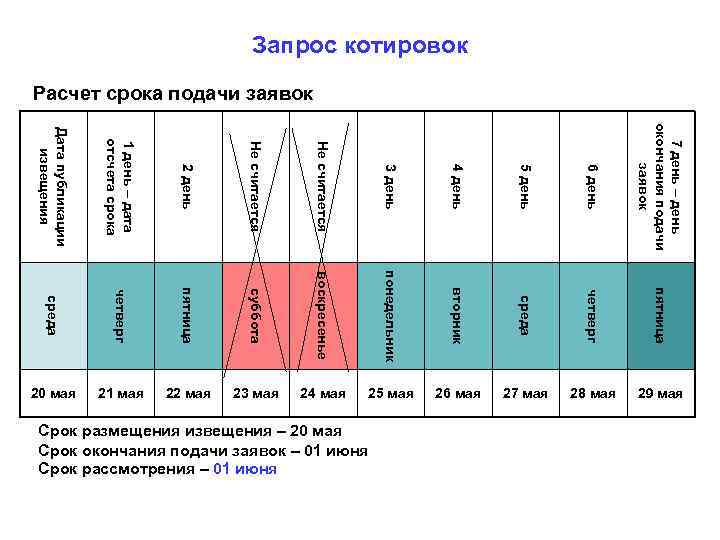 Запрос котировок

Расчет срока подачи заявок

| Дата публикации извещения | 1 день – дата отсчета срока | 2 день | Не считается | Не считается | 3 день | 4 день | 5 день | 6 день | 7 день – день окончания подачи заявок |
|---|---|---|---|---|---|---|---|---|---|
| среда | четверг | пятница | суббота | Воскресенье | понедельник | вторник | среда | четверг | пятница |
| 20 мая | 21 мая | 22 мая | 23 мая | 24 мая | 25 мая | 26 мая | 27 мая | 28 мая | 29 мая |

Срок размещения извещения – 20 мая
Срок окончания подачи заявок – 01 июня
Срок рассмотрения – 01 июня